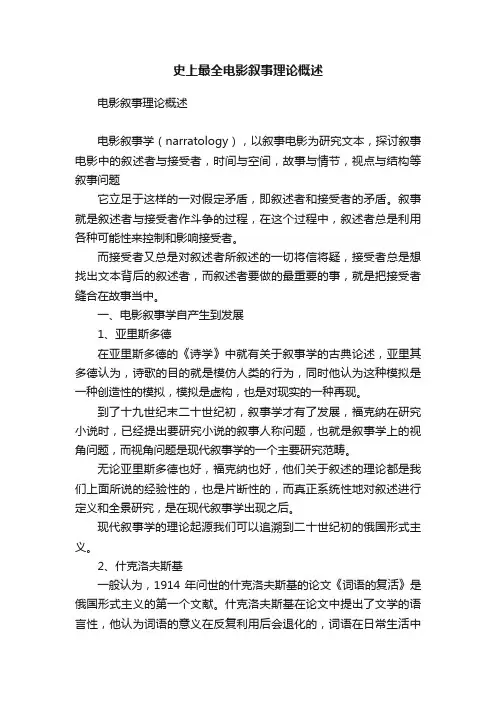 史上最全电影叙事理论概述

电影叙事理论概述

电影叙事学（narratology），以叙事电影为研究文本，探讨叙事电影中的叙述者与接受者，时间与空间，故事与情节，视点与结构等叙事问题

它立足于这样的一对假定矛盾，即叙述者和接受者的矛盾。叙事就是叙述者与接受者作斗争的过程，在这个过程中，叙述者总是利用各种可能性来控制和影响接受者。

而接受者又总是对叙述者所叙述的一切将信将疑，接受者总是想找出文本背后的叙述者，而叙述者要做的最重要的事，就是把接受者缝合在故事当中。

一、电影叙事学自产生到发展

1、亚里斯多德

在亚里斯多德的《诗学》中就有关于叙事学的古典论述，亚里其多德认为，诗歌的目的就是模仿人类的行为，同时他认为这种模拟是一种创造性的模拟，模拟是虚构，也是对现实的一种再现。

到了十九世纪末二十世纪初，叙事学才有了发展，福克纳在研究小说时，已经提出要研究小说的叙事人称问题，也就是叙事学上的视角问题，而视角问题是现代叙事学的一个主要研究范畴。

无论亚里斯多德也好，福克纳也好，他们关于叙述的理论都是我们上面所说的经验性的，也是片断性的，而真正系统性地对叙述进行定义和全景研究，是在现代叙事学出现之后。

现代叙事学的理论起源我们可以追溯到二十世纪初的俄国形式主义。

2、什克洛夫斯基

一般认为，1914 年问世的什克洛夫斯基的论文《词语的复活》是俄国形式主义的第一个文献。什克洛夫斯基在论文中提出了文学的语言性，他认为词语的意义在反复利用后会退化的，词语在日常生活中